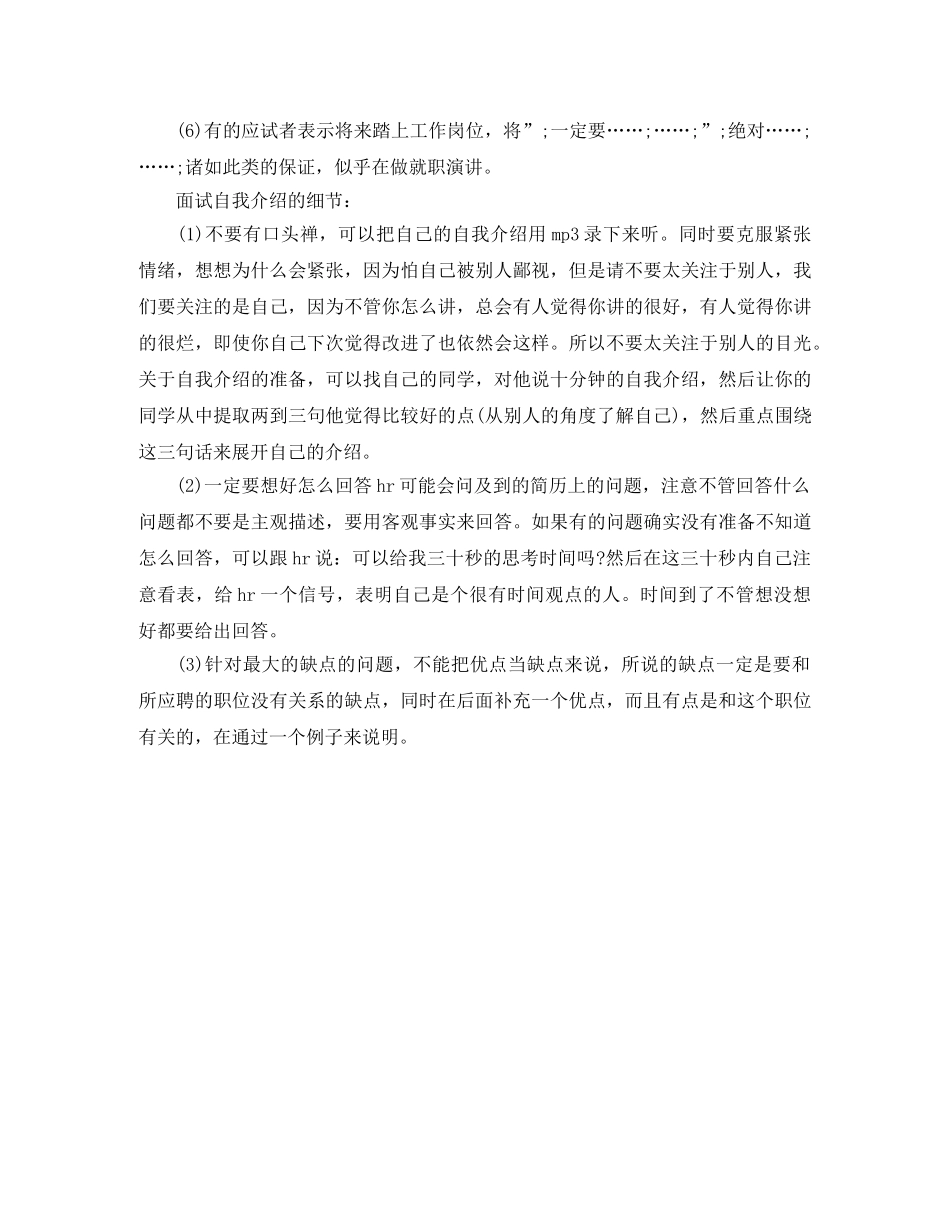 (6)有的应试者表示将来踏上工作岗位，将”;一定要……;……;”;绝对……;……;诸如此类的保证，似乎在做就职演讲。

面试自我介绍的细节：

(1)不要有口头禅，可以把自己的自我介绍用mp3录下来听。同时要克服紧张情绪，想想为什么会紧张，因为怕自己被别人鄙视，但是请不要太关注于别人，我们要关注的是自己，因为不管你怎么讲，总会有人觉得你讲的很好，有人觉得你讲的很烂，即使你自己下次觉得改进了也依然会这样。所以不要太关注于别人的目光。关于自我介绍的准备，可以找自己的同学，对他说十分钟的自我介绍，然后让你的同学从中提取两到三句他觉得比较好的点(从别人的角度了解自己)，然后重点围绕这三句话来展开自己的介绍。

(2)一定要想好怎么回答hr可能会问及到的简历上的问题，注意不管回答什么问题都不要是主观描述，要用客观事实来回答。如果有的问题确实没有准备不知道怎么回答，可以跟hr说：可以给我三十秒的思考时间吗?然后在这三十秒内自己注意看表，给hr一个信号，表明自己是个很有时间观点的人。时间到了不管想没想好都要给出回答。

(3)针对最大的缺点的问题，不能把优点当缺点来说，所说的缺点一定是要和所应聘的职位没有关系的缺点，同时在后面补充一个优点，而且有点是和这个职位有关的，在通过一个例子来说明。